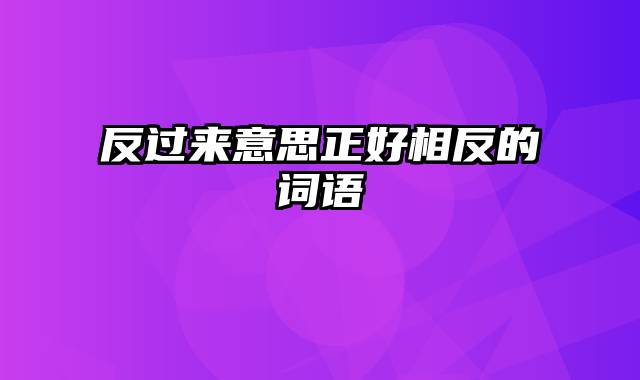 反过来意思正好相反的词语